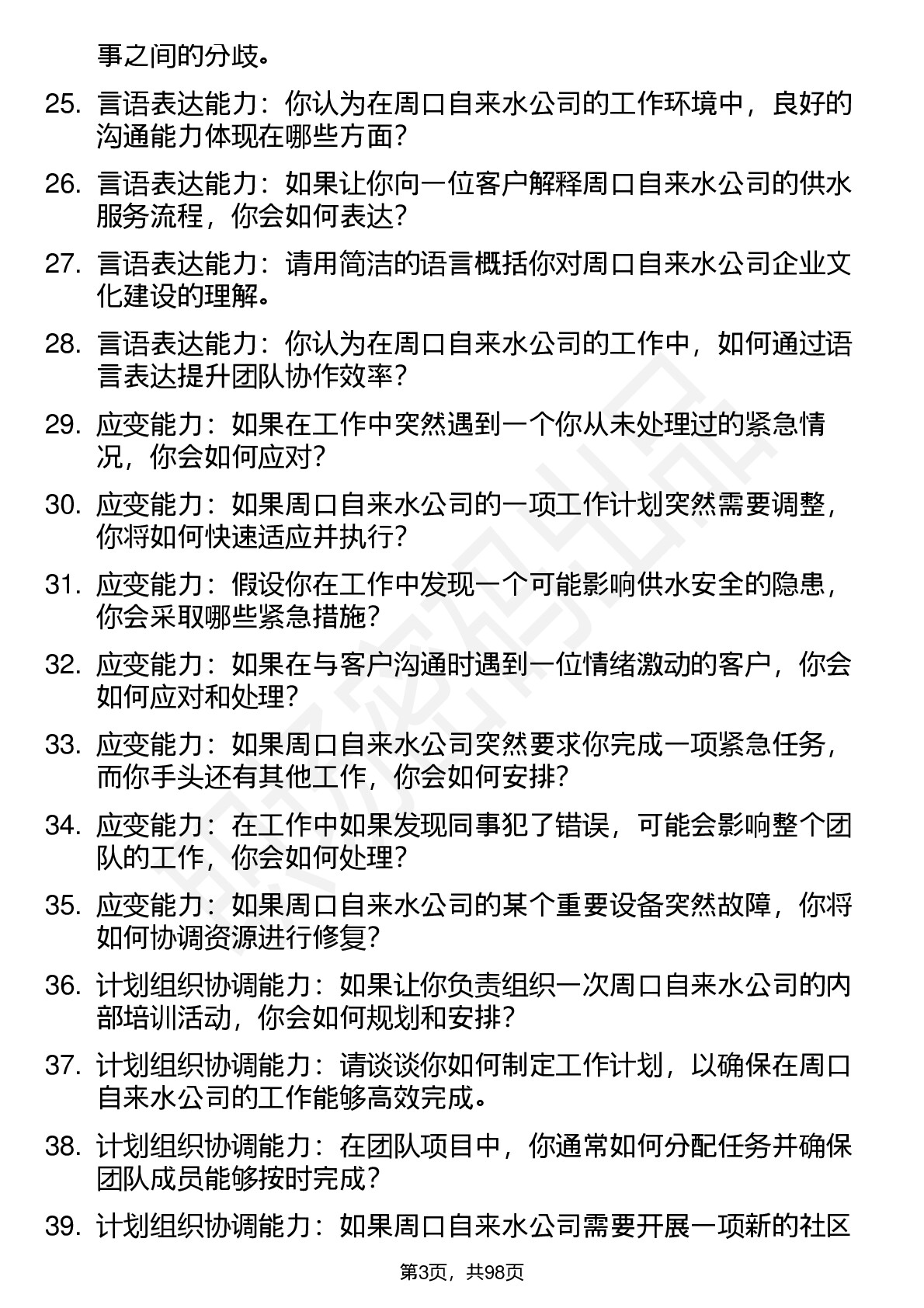 事之间的分歧。

25. 言语表达能力：你认为在周口自来水公司的工作环境中，良好的沟通能力体现在哪些方面？

26. 言语表达能力：如果让你向一位客户解释周口自来水公司的供水服务流程，你会如何表达？

27. 言语表达能力：请用简洁的语言概括你对周口自来水公司企业文化建设的理解。

28. 言语表达能力：你认为在周口自来水公司的工作中，如何通过语言表达提升团队协作效率？

29. 应变能力：如果在工作中突然遇到一个你从未处理过的紧急情况，你会如何应对？

30. 应变能力：如果周口自来水公司的一项工作计划突然需要调整，你将如何快速适应并执行？

31. 应变能力：假设你在工作中发现一个可能影响供水安全的隐患，你会采取哪些紧急措施？

32. 应变能力：如果在与客户沟通时遇到一位情绪激动的客户，你会如何应对和处理？

33. 应变能力：如果周口自来水公司突然要求你完成一项紧急任务，而你手头还有其他工作，你会如何安排？

34. 应变能力：在工作中如果发现同事犯了错误，可能会影响整个团队的工作，你会如何处理？

35. 应变能力：如果周口自来水公司的某个重要设备突然故障，你将如何协调资源进行修复？

36. 计划组织协调能力：如果让你负责组织一次周口自来水公司的内部培训活动，你会如何规划和安排？

37. 计划组织协调能力：请谈谈你如何制定工作计划，以确保在周口自来水公司的工作能够高效完成。

38. 计划组织协调能力：在团队项目中，你通常如何分配任务并确保团队成员能够按时完成？

39. 计划组织协调能力：如果周口自来水公司需要开展一项新的社区

第3页，共98页